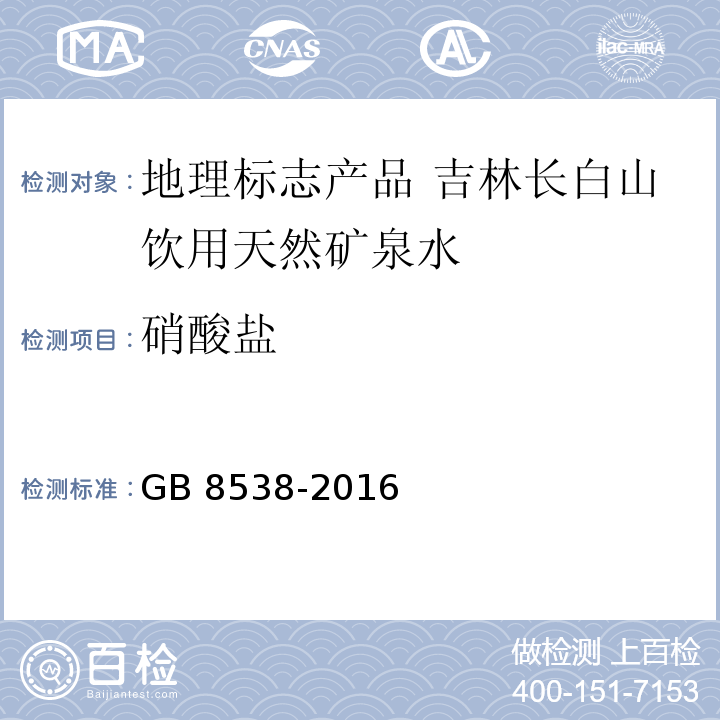 MA CNAS AL ilac-MRA

检测对象：地理标志产品 吉林长白山饮用天然矿泉水

检测项目：硝酸盐

检测标准：GB 8538-2016

百检 Baijiantest.com

做检测 上百检
400-151-7153